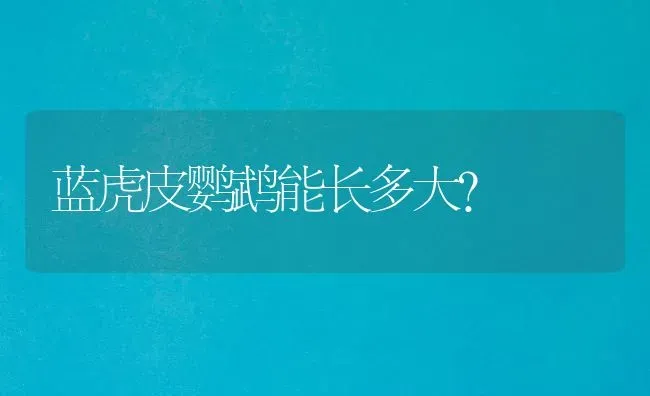 蓝虎皮鹦鹉能长多大?